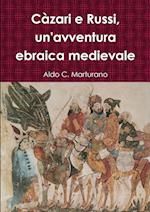 Càzari e Russi, un'avventura ebraica medievale

Aldo C. Marturano